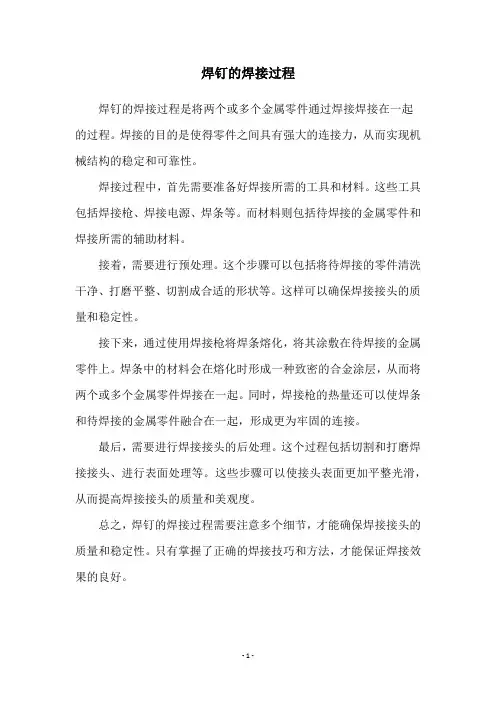 焊钉的焊接过程

焊钉的焊接过程是将两个或多个金属零件通过焊接焊接在一起的过程。焊接的目的是使得零件之间具有强大的连接力，从而实现机械结构的稳定和可靠性。

焊接过程中，首先需要准备好焊接所需的工具和材料。这些工具包括焊接枪、焊接电源、焊条等。而材料则包括待焊接的金属零件和焊接所需的辅助材料。

接着，需要进行预处理。这个步骤可以包括将待焊接的零件清洗干净、打磨平整、切割成合适的形状等。这样可以确保焊接接头的质量和稳定性。

接下来，通过使用焊接枪将焊条熔化，将其涂敷在待焊接的金属零件上。焊条中的材料会在熔化时形成一种致密的合金涂层，从而将两个或多个金属零件焊接在一起。同时，焊接枪的热量还可以使焊条和待焊接的金属零件融合在一起，形成更为牢固的连接。

最后，需要进行焊接接头的后处理。这个过程包括切割和打磨焊接接头、进行表面处理等。这些步骤可以使接头表面更加平整光滑，从而提高焊接接头的质量和美观度。

总之，焊钉的焊接过程需要注意多个细节，才能确保焊接接头的质量和稳定性。只有掌握了正确的焊接技巧和方法，才能保证焊接效果的良好。

- 1 -